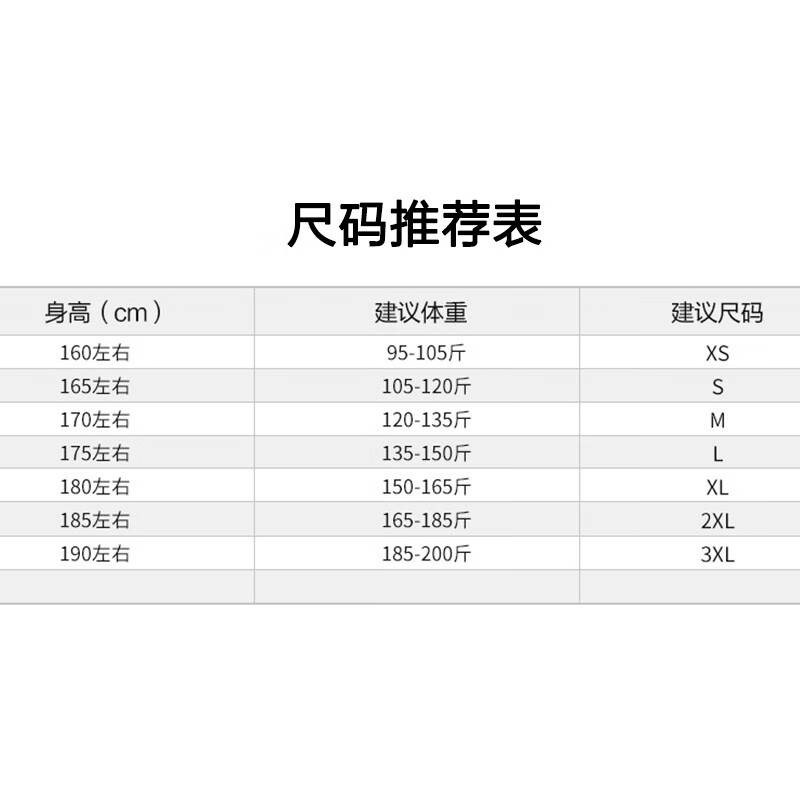 尺码推荐表

| 身高（cm） | 建议体重 | 建议尺码 |
|---|---|---|
| 160左右 | 95-105斤 | XS |
| 165左右 | 105-120斤 | S |
| 170左右 | 120-135斤 | M |
| 175左右 | 135-150斤 | L |
| 180左右 | 150-165斤 | XL |
| 185左右 | 165-185斤 | 2XL |
| 190左右 | 185-200斤 | 3XL |
| | | |